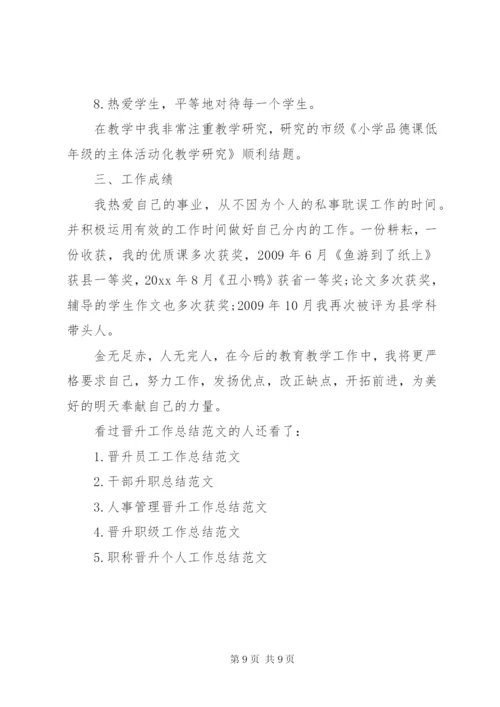 8.热爱学生，平等地对待每一个学生。

在教学中我非常注重教学研究，研究的市级《小学品德课低年级的主体活动化教学研究》顺利结题。

三、工作成绩

我热爱自己的事业，从不因为个人的私事耽误工作的时间。并积极运用有效的工作时间做好自己分内的工作。一份耕耘，一份收获，我的优质课多次获奖，2009年6月《鱼游到了纸上》获县一等奖，20xx年8月《丑小鸭》获省一等奖;论文多次获奖，辅导的学生作文也多次获奖;2009年10月我再次被评为县学科带头人。

金无足赤，人无完人，在今后的教育教学工作中，我将更严格要求自己，努力工作，发扬优点，改正缺点，开拓前进，为美好的明天奉献自己的力量。

看过晋升工作总结范文的人还看了：

1.晋升员工工作总结范文

2.干部升职总结范文

3.人事管理晋升工作总结范文

4.晋升职级工作总结范文

5.职称晋升个人工作总结范文

第9页 共9页